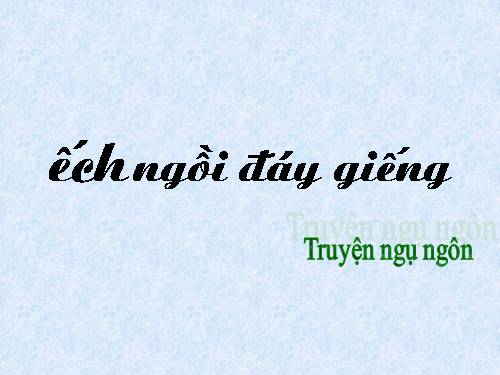 ếch ngồi đáy giếng

Truyện ngụ ngôn

Truyện ngụ ngôn